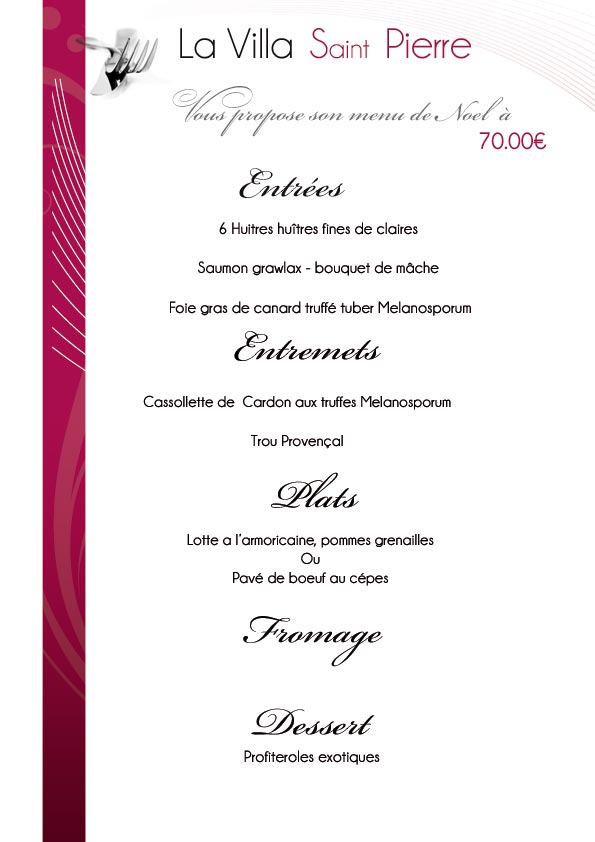 La Villa Saint Pierre

Vous propose son menu de Noel à
70.00€

Entrées

6 Huitres huîtres fines de claires

Saumon grawlax - bouquet de mâche

Foie gras de canard truffé tuber Melanosporum

Entremets

Cassollette de Cardon aux truffes Melanosporum

Trou Provençal

Plats

Lotte a l'armoricaine, pommes grenailles
Ou
Pavé de boeuf au cépes

Fromage

Dessert

Profiteroles exotiques